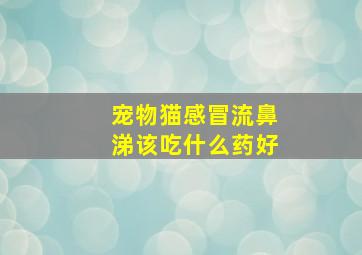 宠物猫感冒流鼻涕该吃什么药好